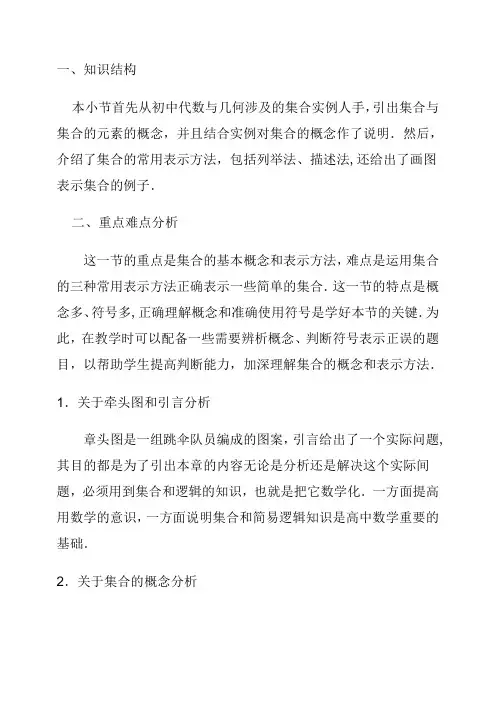 一、知识结构

本小节首先从初中代数与几何涉及的集合实例人手，引出集合与集合的元素的概念，并且结合实例对集合的概念作了说明．然后，介绍了集合的常用表示方法，包括列举法、描述法,还给出了画图表示集合的例子．

二、重点难点分析

这一节的重点是集合的基本概念和表示方法，难点是运用集合的三种常用表示方法正确表示一些简单的集合．这一节的特点是概念多、符号多,正确理解概念和准确使用符号是学好本节的关键．为此，在教学时可以配备一些需要辨析概念、判断符号表示正误的题目，以帮助学生提高判断能力，加深理解集合的概念和表示方法．

1．关于牵头图和引言分析

章头图是一组跳伞队员编成的图案，引言给出了一个实际问题,其目的都是为了引出本章的内容无论是分析还是解决这个实际间题，必须用到集合和逻辑的知识，也就是把它数学化．一方面提高用数学的意识，一方面说明集合和简易逻辑知识是高中数学重要的基础．

2．关于集合的概念分析